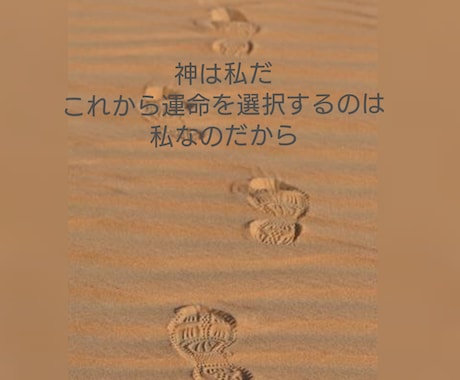 神は私だ
これから運命を選択するのは
私なのだから